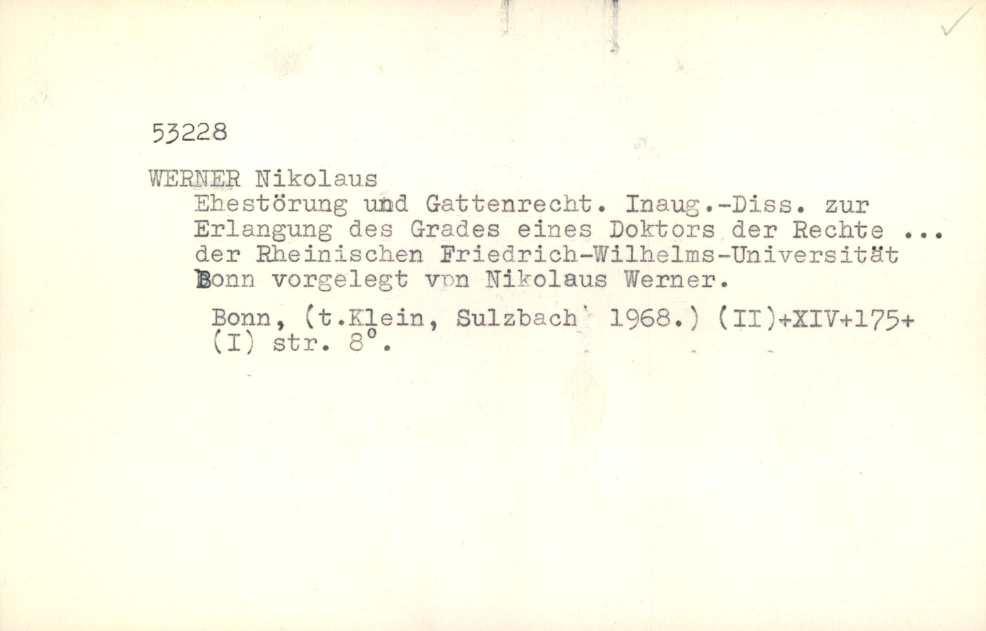 53228

WERNER Nikolaus
Ehestörung und Gattenrecht. Inaug.-Diss. zur Erlangung des Grades eines Doktors der Rechte ... der Rheinischen Friedrich-Wilhelms-Universität Bonn vorgelegt von Nikolaus Werner.

Bonn, (t.Klein, Sulzbach' 1968.) (II)+XIV+175+(I) str. 8°.